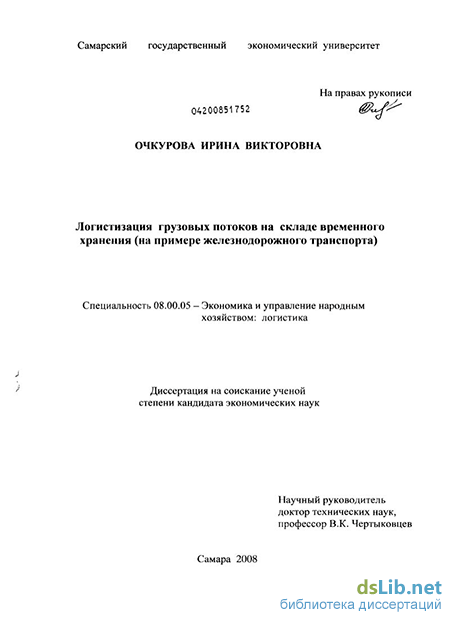 Самарский государственный экономический университет

На правах рукописи

04200851752

ОЧКУРОВА ИРИНА ВИКТОРОВНА

Логистизация грузовых потоков на складе временного хранения (на примере железнодорожного транспорта)

Специальность 08.00.05 – Экономика и управление народным хозяйством: логистика

Диссертация на соискание ученой степени кандидата экономических наук

Научный руководитель
доктор технических наук,
профессор В.К. Чертыковцев

Самара 2008

dsLib.net
библиотека диссертаций